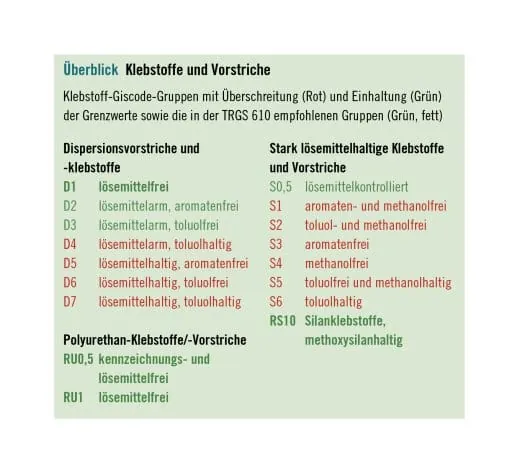 Überblick Klebstoffe und Vorstriche

Klebstoff-Giscode-Gruppen mit Überschreitung (Rot) und Einhaltung (Grün) der Grenzwerte sowie die in der TRGS 610 empfohlenen Gruppen (Grün, fett)

Dispersionsvorstriche und -klebstoffe
D1 lösemittelfrei
D2 lösemittelarm, aromatenfrei
D3 lösemittelarm, toluolfrei
D4 lösemittelarm, toluolhaltig
D5 lösemittelhaltig, aromatenfrei
D6 lösemittelhaltig, toluolfrei
D7 lösemittelhaltig, toluolhaltig

Polyurethan-Klebstoffe/-Vorstriche
RU0,5 kennzeichnungs- und lösemittelfrei
RU1 lösemittelfrei

Stark lösemittelhaltige Klebstoffe und Vorstriche
S0,5 lösemittelkontrolliert
S1 aromaten- und methanolfrei
S2 toluol- und methanolfrei
S3 aromatenfrei
S4 methanolfrei
S5 toluolfrei und methanolhaltig
S6 toluolhaltig
RS10 Silanklebstoffe, methoxysilanhaltig